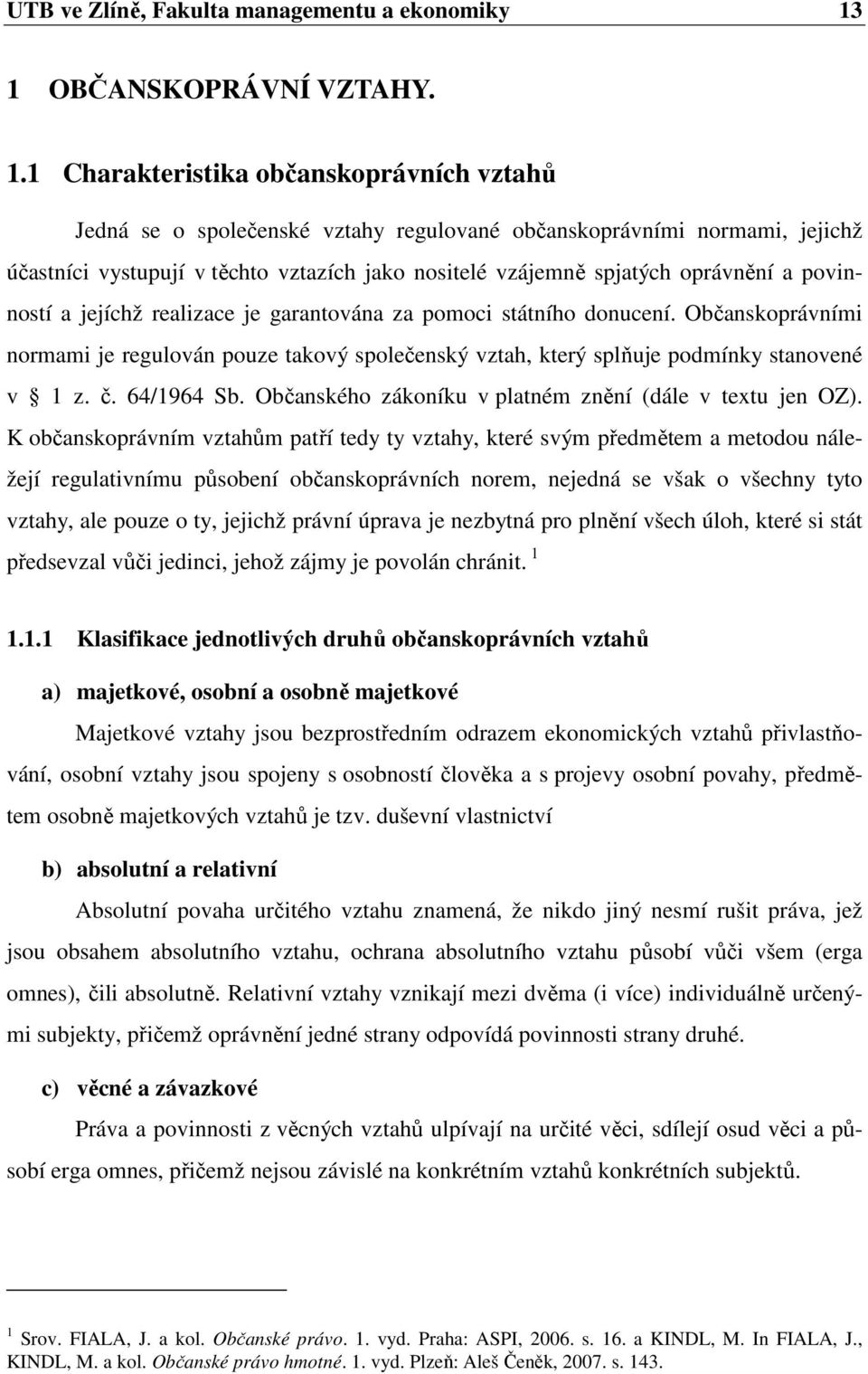 UTB ve Zlíně, Fakulta managementu a ekonomiky 13

1 OBČANSKOPRÁVNÍ VZTAHY.

1.1 Charakteristika občanskoprávních vztahů

Jedná se o společenské vztahy regulované občanskoprávními normami, jejichž účastníci vystupují v těchto vztazích jako nositelé vzájemně spjatých oprávnění a povinností a jejíchž realizace je garantována za pomoci státního donucení. Občanskoprávními normami je regulován pouze takový společenský vztah, který splňuje podmínky stanovené v § 1 z. č. 64/1964 Sb. Občanského zákoníku v platném znění (dále v textu jen OZ). K občanskoprávním vztahům patří tedy ty vztahy, které svým předmětem a metodou náležejí regulativnímu působení občanskoprávních norem, nejedná se však o všechny tyto vztahy, ale pouze o ty, jejichž právní úprava je nezbytná pro plnění všech úloh, které si stát předsevzal vůči jedinci, jehož zájmy je povolán chránit. $^1$

1.1.1 Klasifikace jednotlivých druhů občanskoprávních vztahů

a) majetkové, osobní a osobně majetkové

Majetkové vztahy jsou bezprostředním odrazem ekonomických vztahů přivlastňování, osobní vztahy jsou spojeny s osobností člověka a s projevy osobní povahy, předmětem osobně majetkových vztahů je tzv. duševní vlastnictví

b) absolutní a relativní

Absolutní povaha určitého vztahu znamená, že nikdo jiný nesmí rušit práva, jež jsou obsahem absolutního vztahu, ochrana absolutního vztahu působí vůči všem (erga omnes), čili absolutně. Relativní vztahy vznikají mezi dvěma (i více) individuálně určenými subjekty, přičemž oprávnění jedné strany odpovídá povinnosti strany druhé.

c) věcné a závazkové

Práva a povinnosti z věcných vztahů ulpívají na určité věci, sdílejí osud věci a působí erga omnes, přičemž nejsou závislé na konkrétním vztahů konkrétních subjektů.

$^1$ Srov. FIALA, J. a kol. Občanské právo. 1. vyd. Praha: ASPI, 2006. s. 16. a KINDL, M. In FIALA, J., KINDL, M. a kol. Občanské právo hmotné. 1. vyd. Plzeň: Aleš Čeněk, 2007. s. 143.